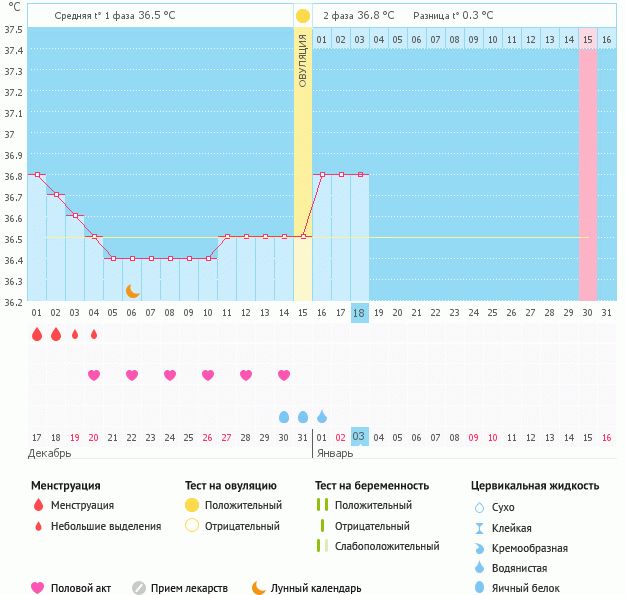 °C

Средняя t° 1 фаза 36.5 °C

2 фаза 36.8 °C Разница t° 0.3 °C

37.5
37.4
37.3
37.2
37.1
37
36.9
36.8
36.7
36.6
36.5
36.4
36.3
36.2

ОВУЛЯЦИЯ

01 02 03 04 05 06 07 08 09 10 11 12 13 14 15 16

01 02 03 04 05 06 07 08 09 10 11 12 13 14 15 16 17 18 19 20 21 22 23 24 25 26 27 28 29 30 31

17 18 19 20 21 22 23 24 25 26 27 28 29 30 31 01 02 03 04 05 06 07 08 09 10 11 12 13 14 15 16

Декабрь

Январь

Менструация
Менструация
Небольшие выделения

Тест на овуляцию
Положительный
Отрицательный

Тест на беременность
Положительный
Отрицательный
Слабоположительный

Цервикальная жидкость
Сухо
Клейкая
Кремообразная
Водянистая
Яичный белок

Половой акт
Прием лекарств
Лунный календарь